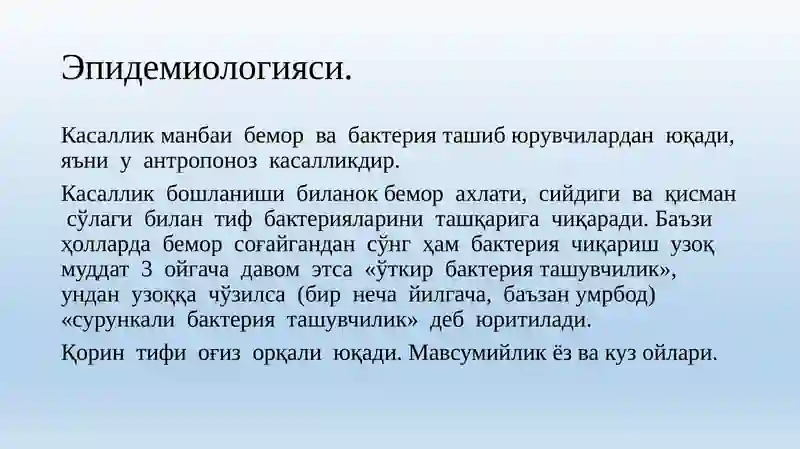 Эпидемиологияси.

Касаллик манбаи бемор ва бактерия ташиб юрувчилардан юқади, яъни у антропоноз касалликдир.

Касаллик бошланиши биланок бемор ахлати, сийдиги ва қисман сўлаги билан тиф бактерияларини ташқарига чиқаради. Баъзи ҳолларда бемор соғайгандан сўнг ҳам бактерия чиқариш узоқ муддат 3 ойгача давом этса «ўткир бактерия ташувчилик», ундан узоққа чўзилса (бир неча йилгача, баъзан умрбод) «сурункали бактерия ташувчилик» деб юритилади.

Қорин тифи оғиз орқали юқади. Мавсумийлик ёз ва куз ойлари.